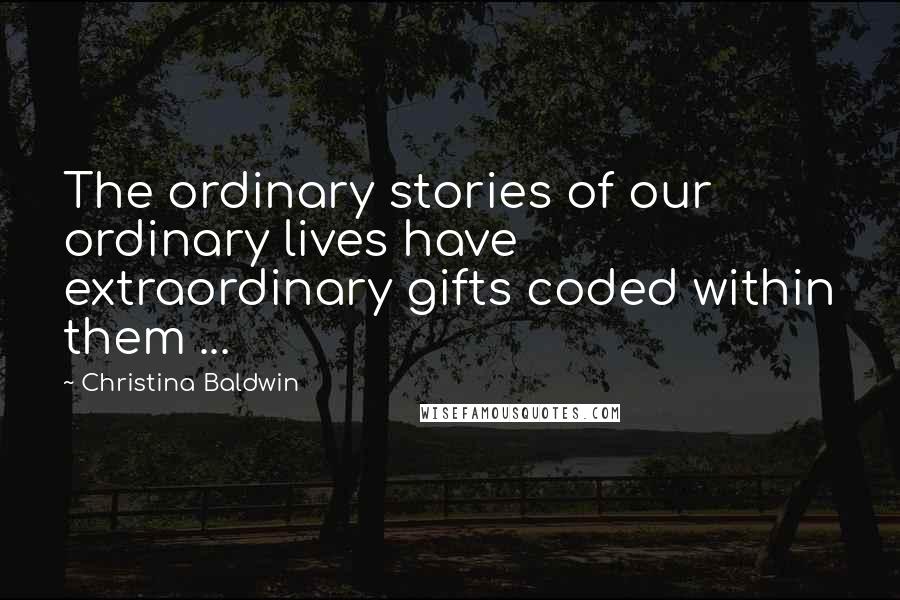 The ordinary stories of our ordinary lives have extraordinary gifts coded within them ...

~ Christina Baldwin

WISEFAMOUSQUOTES.COM